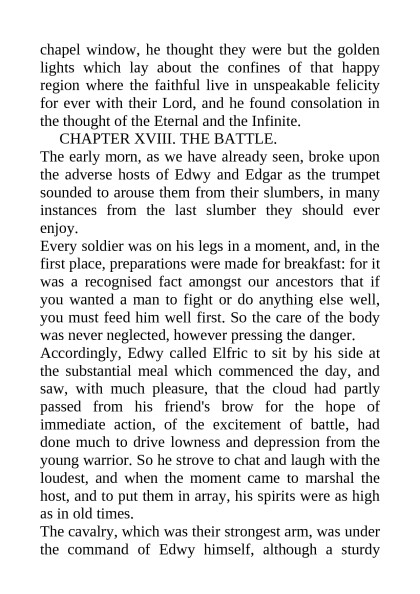 chapel window, he thought they were but the golden lights which lay about the confines of that happy region where the faithful live in unspeakable felicity for ever with their Lord, and he found consolation in the thought of the Eternal and the Infinite.

CHAPTER XVIII. THE BATTLE.

The early morn, as we have already seen, broke upon the adverse hosts of Edwy and Edgar as the trumpet sounded to arouse them from their slumbers, in many instances from the last slumber they should ever enjoy.

Every soldier was on his legs in a moment, and, in the first place, preparations were made for breakfast: for it was a recognised fact amongst our ancestors that if you wanted a man to fight or do anything else well, you must feed him well first. So the care of the body was never neglected, however pressing the danger.

Accordingly, Edwy called Elfric to sit by his side at the substantial meal which commenced the day, and saw, with much pleasure, that the cloud had partly passed from his friend's brow for the hope of immediate action, of the excitement of battle, had done much to drive lowness and depression from the young warrior. So he strove to chat and laugh with the loudest, and when the moment came to marshal the host, and to put them in array, his spirits were as high as in old times.

The cavalry, which was their strongest arm, was under the command of Edwy himself, although a sturdy